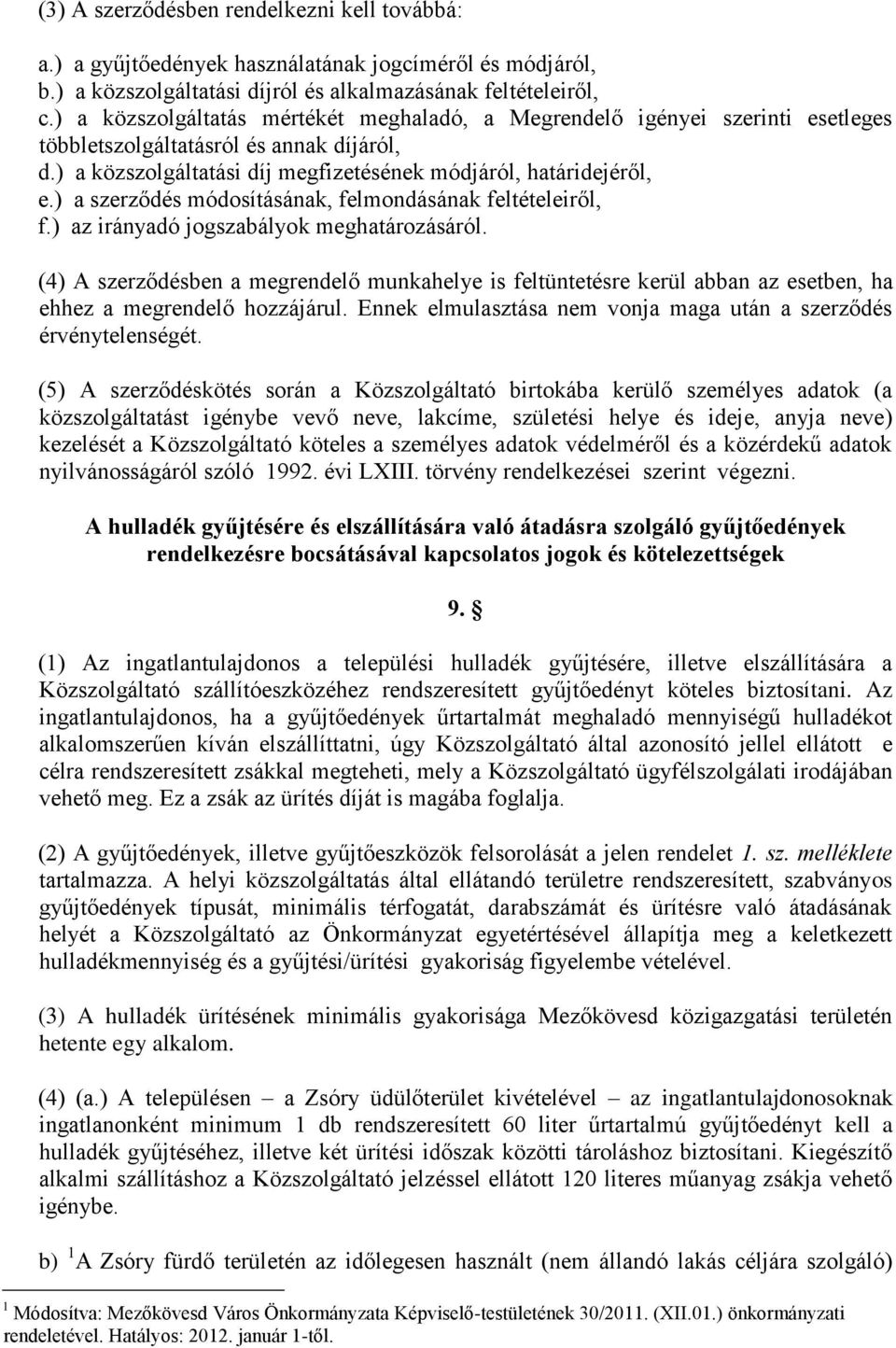 (3) A szerződésben rendelkezni kell továbbá:

a.) a gyűjtőedények használatának jogcíméről és módjáról,
b.) a közszolgáltatási díjról és alkalmazásának feltételeiről,
c.) a közszolgáltatás mértékét meghaladó, a Megrendelő igényei szerinti esetleges többletszolgáltatásról és annak díjáról,
d.) a közszolgáltatási díj megfizetésének módjáról, határidejéről,
e.) a szerződés módosításának, felmondásának feltételeiről,
f.) az irányadó jogszabályok meghatározásáról.

(4) A szerződésben a megrendelő munkahelye is feltüntetésre kerül abban az esetben, ha ehhez a megrendelő hozzájárul. Ennek elmulasztása nem vonja maga után a szerződés érvénytelenségét.

(5) A szerződéskötés során a Közszolgáltató birtokába kerülő személyes adatok (a közszolgáltatást igénybe vevő neve, lakcíme, születési helye és ideje, anyja neve) kezelését a Közszolgáltató köteles a személyes adatok védelméről és a közérdekű adatok nyilvánosságáról szóló 1992. évi LXIII. törvény rendelkezései szerint végezni.

A hulladék gyűjtésére és elszállítására való átadásra szolgáló gyűjtőedények rendelkezésre bocsátásával kapcsolatos jogok és kötelezettségek

9. §

(1) Az ingatlantulajdonos a települési hulladék gyűjtésére, illetve elszállítására a Közszolgáltató szállítóeszközéhez rendszeresített gyűjtőedényt köteles biztosítani. Az ingatlantulajdonos, ha a gyűjtőedények űrtartalmát meghaladó mennyiségű hulladékot alkalomszerűen kíván elszállíttatni, úgy Közszolgáltató által azonosító jellel ellátott e célra rendszeresített zsákkal megteheti, mely a Közszolgáltató ügyfélszolgálati irodájában vehető meg. Ez a zsák az ürítés díját is magába foglalja.

(2) A gyűjtőedények, illetve gyűjtőeszközök felsorolását a jelen rendelet 1. sz. melléklete tartalmazza. A helyi közszolgáltatás által ellátandó területre rendszeresített, szabványos gyűjtőedények típusát, minimális térfogatát, darabszámát és ürítésre való átadásának helyét a Közszolgáltató az Önkormányzat egyetértésével állapítja meg a keletkezett hulladékmennyiség és a gyűjtési/ürítési gyakoriság figyelembe vételével.

(3) A hulladék ürítésének minimális gyakorisága Mezőkövesd közigazgatási területén hetente egy alkalom.

(4) (a.) A településen – a Zsóry üdülőterület kivételével – az ingatlantulajdonosoknak ingatlanonként minimum 1 db rendszeresített 60 liter űrtartalmú gyűjtőedényt kell a hulladék gyűjtéséhez, illetve két ürítési időszak közötti tároláshoz biztosítani. Kiegészítő alkalmi szállításhoz a Közszolgáltató jelzéssel ellátott 120 literes műanyag zsákja vehető igénybe.

b) $^1$A Zsóry fürdő területén az időlegesen használt (nem állandó lakás céljára szolgáló)

$^1$ Módosítva: Mezőkövesd Város Önkormányzata Képviselő-testületének 30/2011. (XII.01.) önkormányzati rendeletével. Hatályos: 2012. január 1-től.